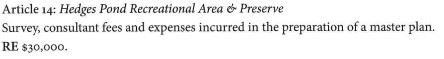 Article 14: Hedges Pond Recreational Area & Preserve
Survey, consultant fees and expenses incurred in the preparation of a master plan. RE $30,000.